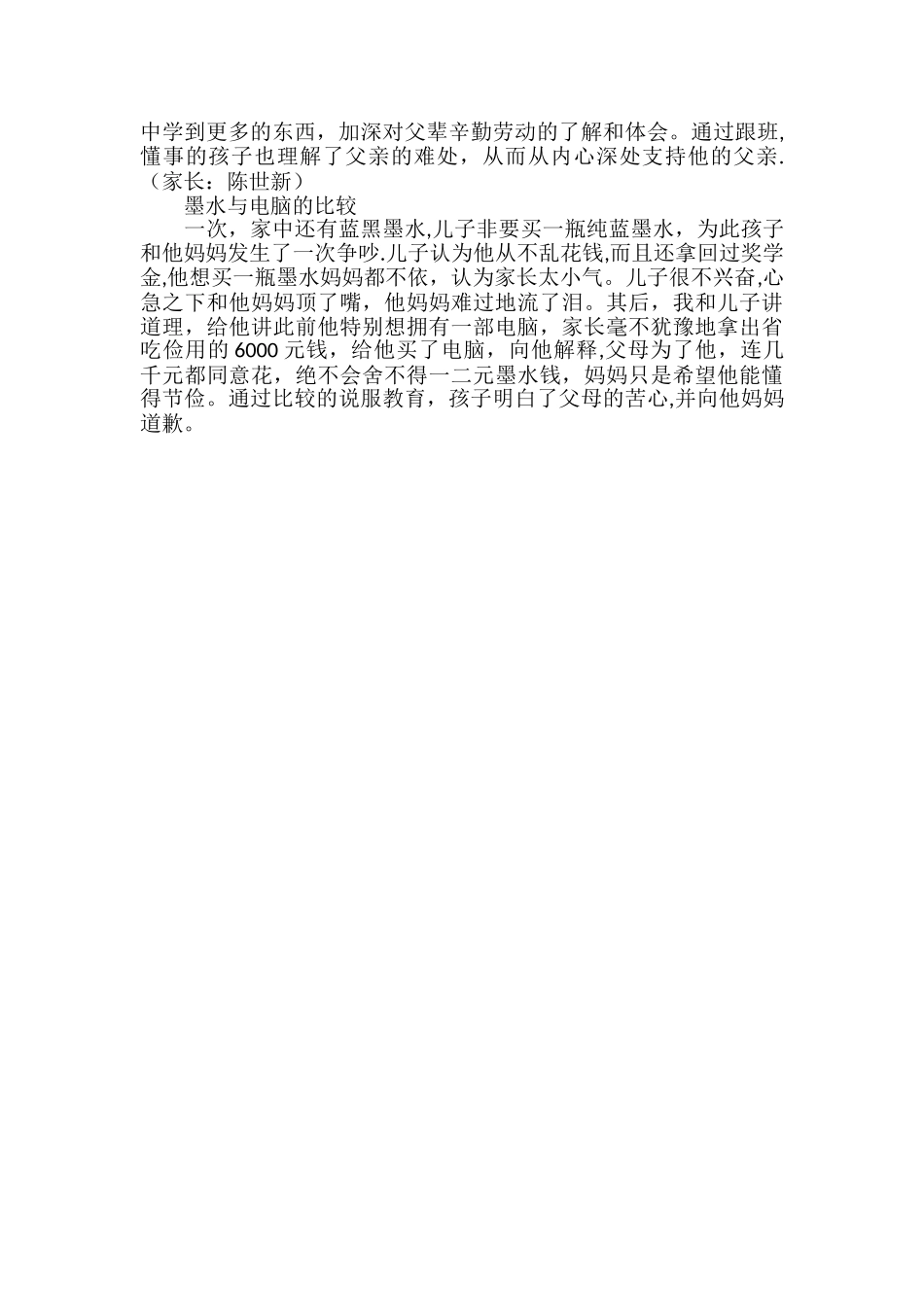 中学到更多的东西，加深对父辈辛勤劳动的了解和体会。通过跟班，懂事的孩子也理解了父亲的难处，从而从内心深处支持他的父亲.（家长：陈世新）

墨水与电脑的比较

一次，家中还有蓝黑墨水,儿子非要买一瓶纯蓝墨水，为此孩子和他妈妈发生了一次争吵.儿子认为他从不乱花钱,而且还拿回过奖学金,他想买一瓶墨水妈妈都不依，认为家长太小气。儿子很不兴奋,心急之下和他妈妈顶了嘴，他妈妈难过地流了泪。其后，我和儿子讲道理，给他讲此前他特别想拥有一部电脑，家长毫不犹豫地拿出省吃俭用的 6000 元钱，给他买了电脑，向他解释,父母为了他，连几千元都同意花，绝不会舍不得一二元墨水钱，妈妈只是希望他能懂得节俭。通过比较的说服教育，孩子明白了父母的苦心,并向他妈妈道歉。